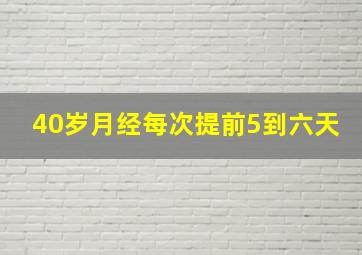 40岁月经每次提前5到六天